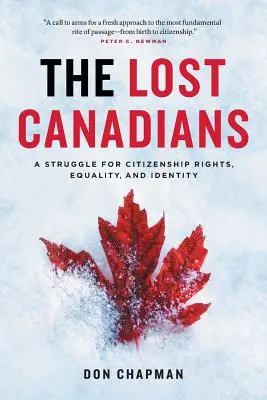 "A call to arms for a fresh approach to the most fundamental rite of passage—from birth to citizenship."
PETER C. NEWMAN

THE LOST CANADIANS

A STRUGGLE FOR CITIZENSHIP RIGHTS, EQUALITY, AND IDENTITY

DON CHAPMAN